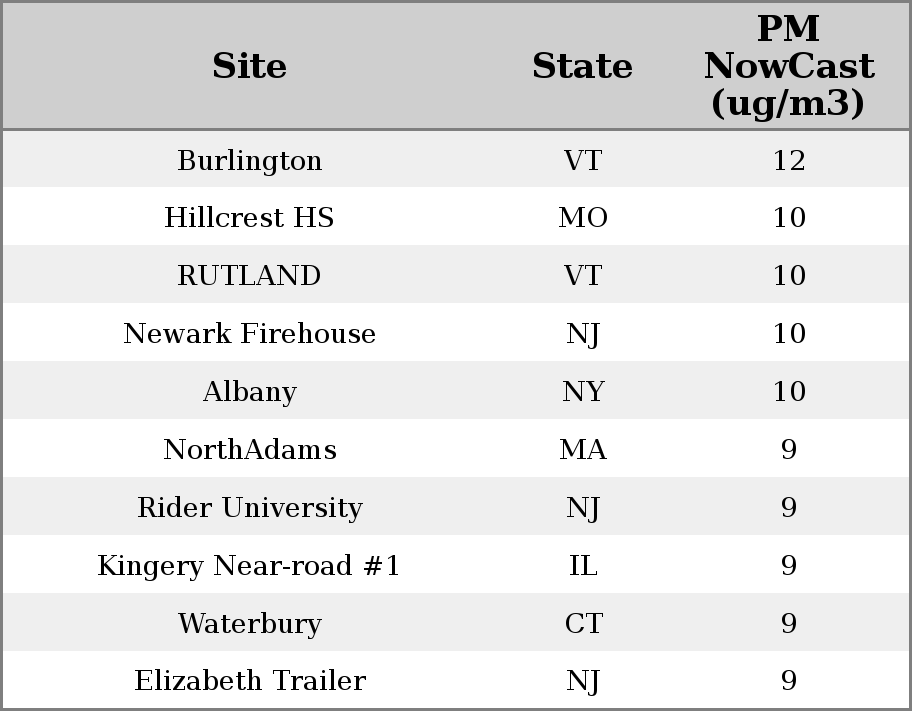 | Site | State | PM NowCast (ug/m3) |
|---|---|---|
| Burlington | VT | 12 |
| Hillcrest HS | MO | 10 |
| RUTLAND | VT | 10 |
| Newark Firehouse | NJ | 10 |
| Albany | NY | 10 |
| NorthAdams | MA | 9 |
| Rider University | NJ | 9 |
| Kingery Near-road #1 | IL | 9 |
| Waterbury | CT | 9 |
| Elizabeth Trailer | NJ | 9 |